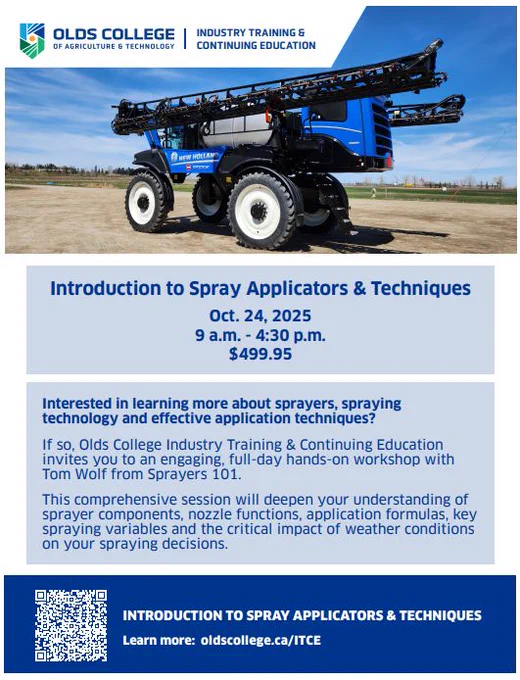 OLDS COLLEGE
OF AGRICULTURE & TECHNOLOGY

INDUSTRY TRAINING & CONTINUING EDUCATION

NEW HOLLAND

Introduction to Spray Applicators & Techniques
Oct. 24, 2025
9 a.m. - 4:30 p.m.
$499.95

Interested in learning more about sprayers, spraying technology and effective application techniques?

If so, Olds College Industry Training & Continuing Education invites you to an engaging, full-day hands-on workshop with Tom Wolf from Sprayers 101.

This comprehensive session will deepen your understanding of sprayer components, nozzle functions, application formulas, key spraying variables and the critical impact of weather conditions on your spraying decisions.

INTRODUCTION TO SPRAY APPLICATORS & TECHNIQUES
Learn more: oldscollege.ca/ITCE